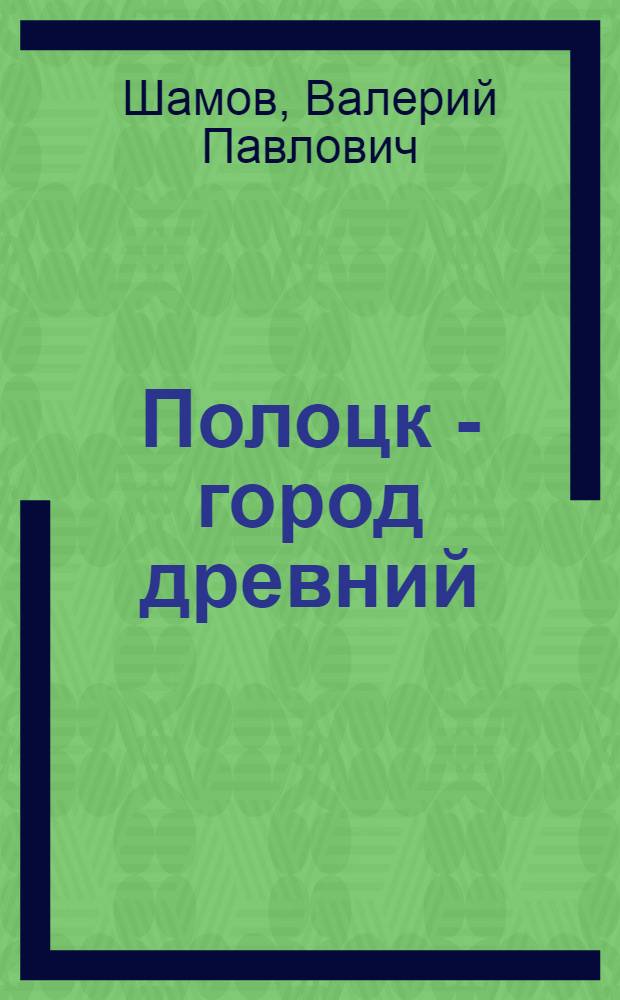 Шамов, Валерий Павлович

Полоцк - город древний